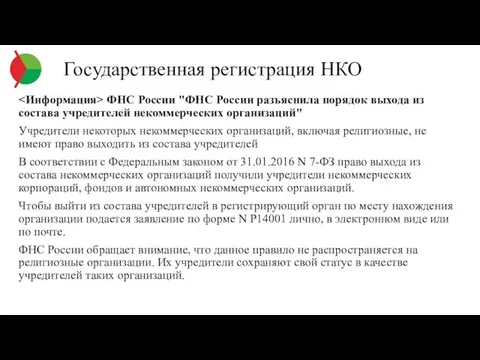 Государственная регистрация НКО

<Информация> ФНС России "ФНС России разъяснила порядок выхода из состава учредителей некоммерческих организаций"

Учредители некоторых некоммерческих организаций, включая религиозные, не имеют право выходить из состава учредителей

В соответствии с Федеральным законом от 31.01.2016 N 7-ФЗ право выхода из состава некоммерческих организаций получили учредители некоммерческих корпораций, фондов и автономных некоммерческих организаций.

Чтобы выйти из состава учредителей в регистрирующий орган по месту нахождения организации подается заявление по форме N Р14001 лично, в электронном виде или по почте.

ФНС России обращает внимание, что данное правило не распространяется на религиозные организации. Их учредители сохраняют свой статус в качестве учредителей таких организаций.